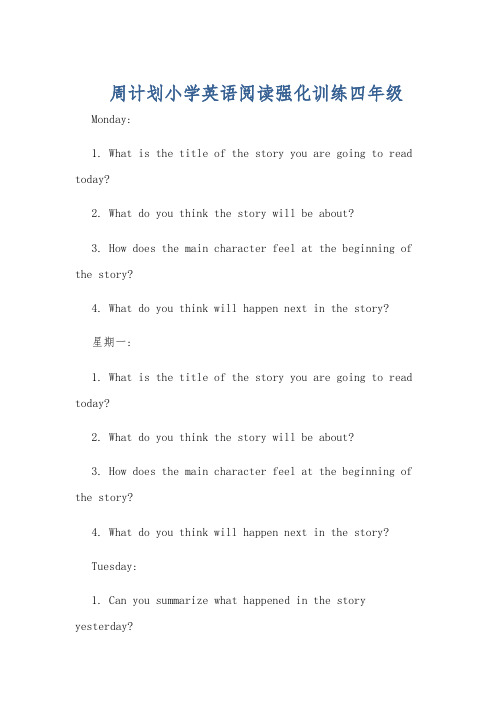 周计划小学英语阅读强化训练四年级

Monday:

1. What is the title of the story you are going to read today?

2. What do you think the story will be about?

3. How does the main character feel at the beginning of the story?

4. What do you think will happen next in the story?

星期一:

1. What is the title of the story you are going to read today?

2. What do you think the story will be about?

3. How does the main character feel at the beginning of the story?

4. What do you think will happen next in the story?

Tuesday:

1. Can you summarize what happened in the story yesterday?